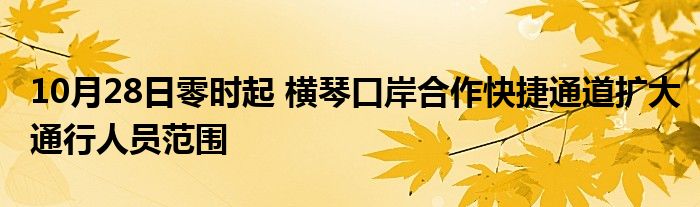 10月28日零时起 横琴口岸合作快捷通道扩大通行人员范围